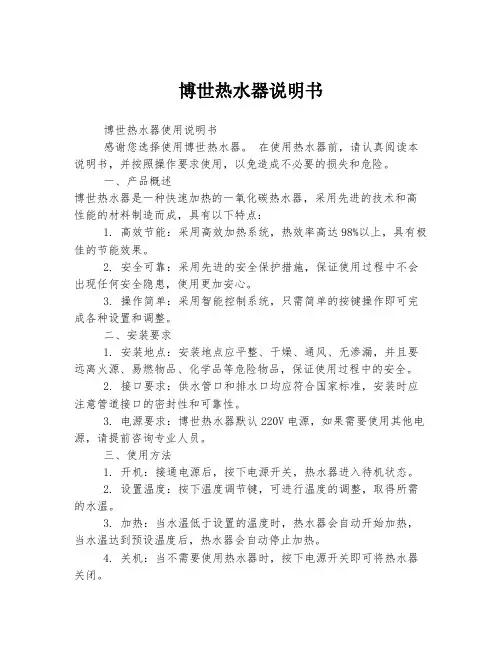 博世热水器说明书

博世热水器使用说明书

感谢您选择使用博世热水器。 在使用热水器前，请认真阅读本说明书，并按照操作要求使用，以免造成不必要的损失和危险。

一、产品概述

博世热水器是一种快速加热的一氧化碳热水器，采用先进的技术和高性能的材料制造而成，具有以下特点：

1. 高效节能：采用高效加热系统，热效率高达98%以上，具有极佳的节能效果。

2. 安全可靠：采用先进的安全保护措施，保证使用过程中不会出现任何安全隐患，使用更加安心。

3. 操作简单：采用智能控制系统，只需简单的按键操作即可完成各种设置和调整。

二、安装要求

1. 安装地点：安装地点应平整、干燥、通风、无渗漏，并且要远离火源、易燃物品、化学品等危险物品，保证使用过程中的安全。

2. 接口要求：供水管口和排水口均应符合国家标准，安装时应注意管道接口的密封性和可靠性。

3. 电源要求：博世热水器默认220V电源，如果需要使用其他电源，请提前咨询专业人员。

三、使用方法

1. 开机：接通电源后，按下电源开关，热水器进入待机状态。

2. 设置温度：按下温度调节键，可进行温度的调整，取得所需的水温。

3. 加热：当水温低于设置的温度时，热水器会自动开始加热，当水温达到预设温度后，热水器会自动停止加热。

4. 关机：当不需要使用热水器时，按下电源开关即可将热水器关闭。